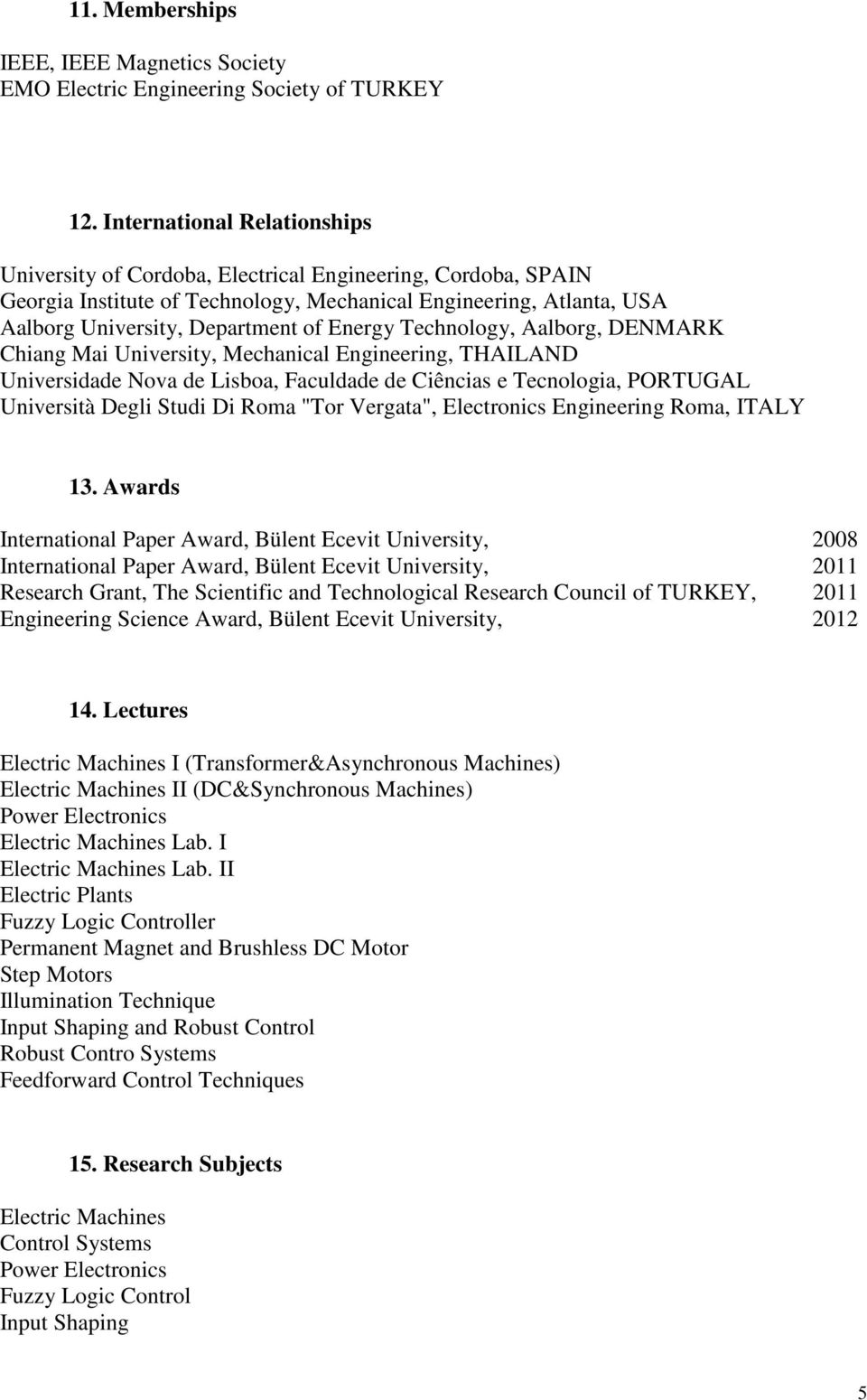 11. Memberships

IEEE, IEEE Magnetics Society
EMO Electric Engineering Society of TURKEY

12. International Relationships

University of Cordoba, Electrical Engineering, Cordoba, SPAIN
Georgia Institute of Technology, Mechanical Engineering, Atlanta, USA
Aalborg University, Department of Energy Technology, Aalborg, DENMARK
Chiang Mai University, Mechanical Engineering, THAILAND
Universidade Nova de Lisboa, Faculdade de Ciências e Tecnologia, PORTUGAL
Università Degli Studi Di Roma "Tor Vergata", Electronics Engineering Roma, ITALY

13. Awards

International Paper Award, Bülent Ecevit University, 2008
International Paper Award, Bülent Ecevit University, 2011
Research Grant, The Scientific and Technological Research Council of TURKEY, 2011
Engineering Science Award, Bülent Ecevit University, 2012

14. Lectures

Electric Machines I (Transformer&Asynchronous Machines)
Electric Machines II (DC&Synchronous Machines)
Power Electronics
Electric Machines Lab. I
Electric Machines Lab. II
Electric Plants
Fuzzy Logic Controller
Permanent Magnet and Brushless DC Motor
Step Motors
Illumination Technique
Input Shaping and Robust Control
Robust Contro Systems
Feedforward Control Techniques

15. Research Subjects

Electric Machines
Control Systems
Power Electronics
Fuzzy Logic Control
Input Shaping

5